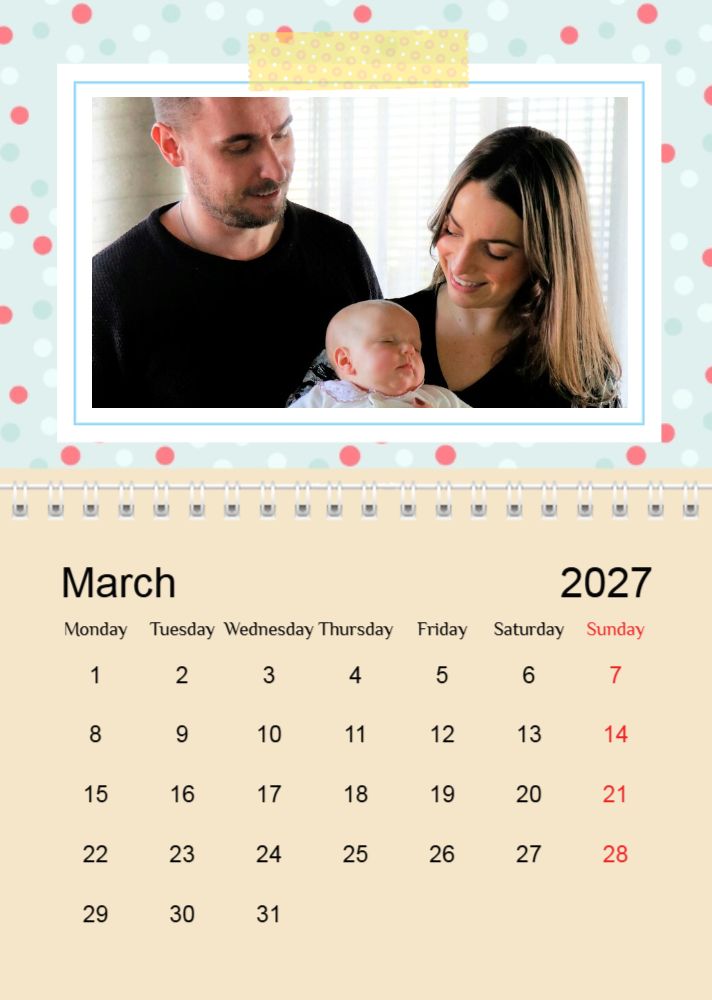 March 2027

| Monday | Tuesday | Wednesday | Thursday | Friday | Saturday | Sunday |
|---|---|---|---|---|---|---|
| 1 | 2 | 3 | 4 | 5 | 6 | 7 |
| 8 | 9 | 10 | 11 | 12 | 13 | 14 |
| 15 | 16 | 17 | 18 | 19 | 20 | 21 |
| 22 | 23 | 24 | 25 | 26 | 27 | 28 |
| 29 | 30 | 31 | | | | |